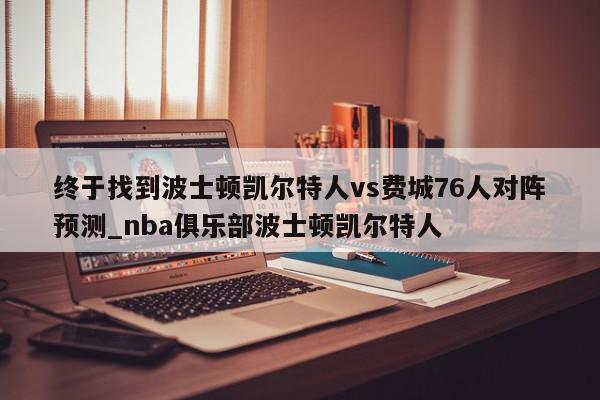 终于找到波士顿凯尔特人vs费城76人对阵预测_nba俱乐部波士顿凯尔特人